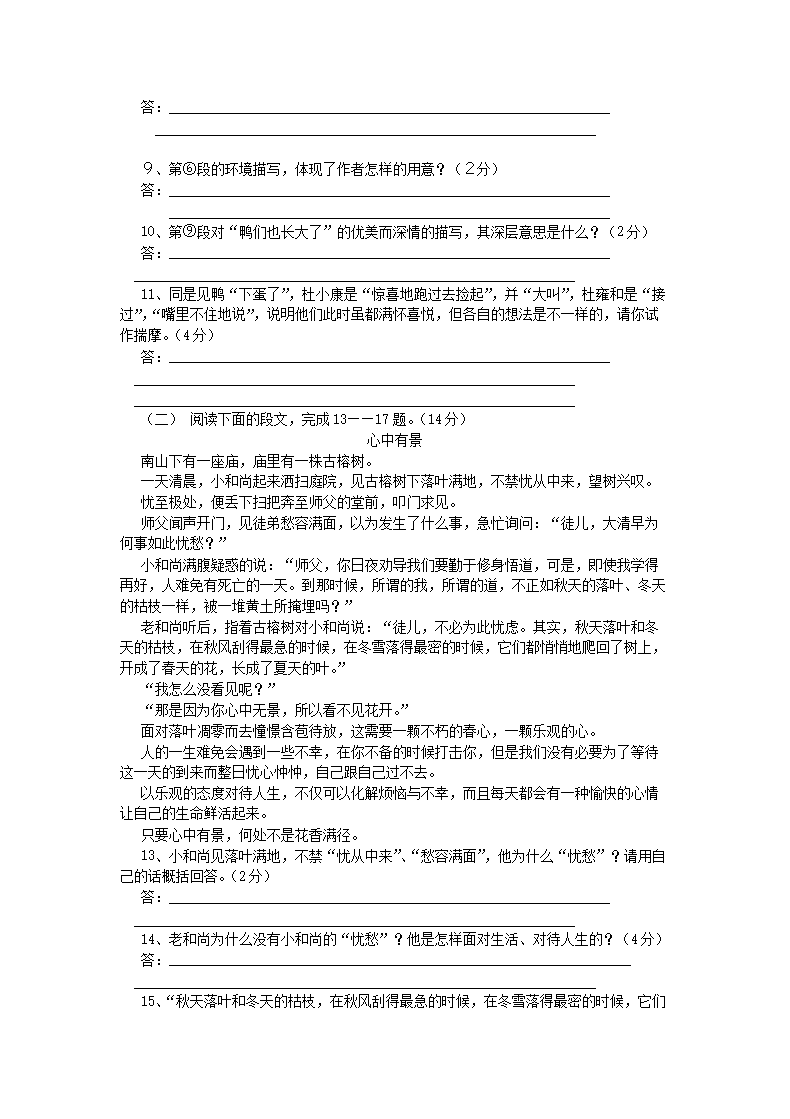 答：

9、第⑥段的环境描写，体现了作者怎样的用意？（2分）
答：

10、第⑨段对“鸭们也长大了”的优美而深情的描写，其深层意思是什么？（2分）
答：

11、同是见鸭“下蛋了”，杜小康是“惊喜地跑过去捡起”，并“大叫”，杜雍和是“接过”，“嘴里不住地说”，说明他们此时虽都满怀喜悦，但各自的想法是不一样的，请你试作揣摩。（4分）
答：

（二） 阅读下面的段文，完成13——17题。（14分）

心中有景

南山下有一座庙，庙里有一株古榕树。

一天清晨，小和尚起来洒扫庭院，见古榕树下落叶满地，不禁忧从中来，望树兴叹。

忧至极处，便丢下扫把奔至师父的堂前，叩门求见。

师父闻声开门，见徒弟愁容满面，以为发生了什么事，急忙询问：“徒儿，大清早为何事如此忧愁？”

小和尚满腹疑惑的说：“师父，你日夜劝导我们要勤于修身悟道，可是，即使我学得再好，人难免有死亡的一天。到那时候，所谓的我，所谓的道，不正如秋天的落叶、冬天的枯枝一样，被一堆黄土所掩埋吗？”

老和尚听后，指着古榕树对小和尚说：“徒儿，不必为此忧虑。其实，秋天落叶和冬天的枯枝，在秋风刮得最急的时候，在冬雪落得最密的时候，它们都悄悄地爬回了树上，开成了春天的花，长成了夏天的叶。”

“我怎么没看见呢？”

“那是因为你心中无景，所以看不见花开。”

面对落叶凋零而去憧憬含苞待放，这需要一颗不朽的春心，一颗乐观的心。

人的一生难免会遇到一些不幸，在你不备的时候打击你，但是我们没有必要为了等待这一天的到来而整日忧心忡忡，自己跟自己过不去。

以乐观的态度对待人生，不仅可以化解烦恼与不幸，而且每天都会有一种愉快的心情让自己的生命鲜活起来。

只要心中有景，何处不是花香满径。

13、小和尚见落叶满地，不禁“忧从中来”、“愁容满面”，他为什么“忧愁”？请用自己的话概括回答。（2分）
答：

14、老和尚为什么没有小和尚的“忧愁”？他是怎样面对生活、对待人生的？（4分）
答：

15、“秋天落叶和冬天的枯枝，在秋风刮得最急的时候，在冬雪落得最密的时候，它们